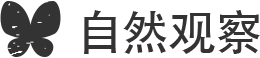 自然观察